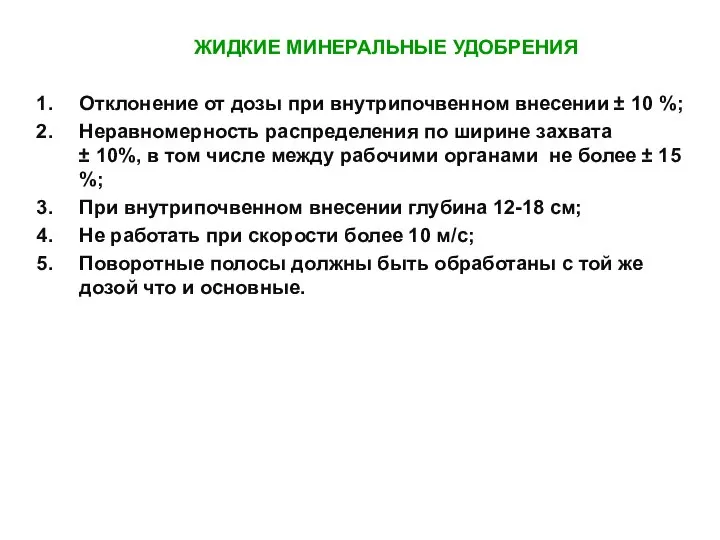 ЖИДКИЕ МИНЕРАЛЬНЫЕ УДОБРЕНИЯ

1. Отклонение от дозы при внутрипочвенном внесении ± 10 %;
2. Неравномерность распределения по ширине захвата ± 10%, в том числе между рабочими органами не более ± 15 %;
3. При внутрипочвенном внесении глубина 12-18 см;
4. Не работать при скорости более 10 м/с;
5. Поворотные полосы должны быть обработаны с той же дозой что и основные.